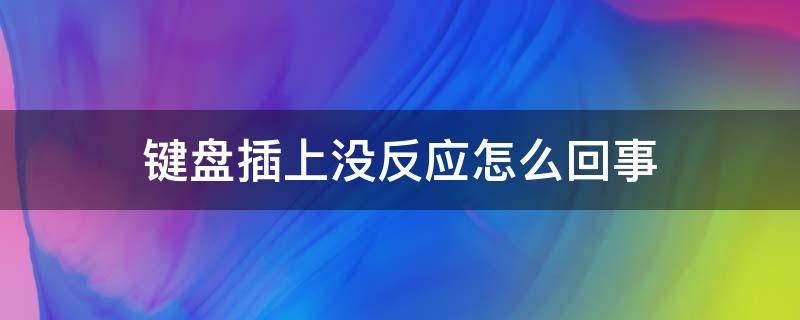 键盘插上没反应怎么回事